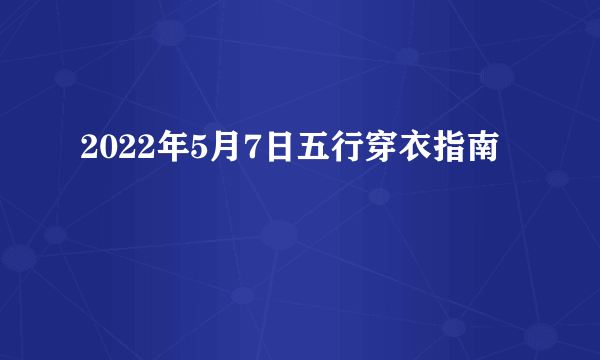 2022年5月7日五行穿衣指南